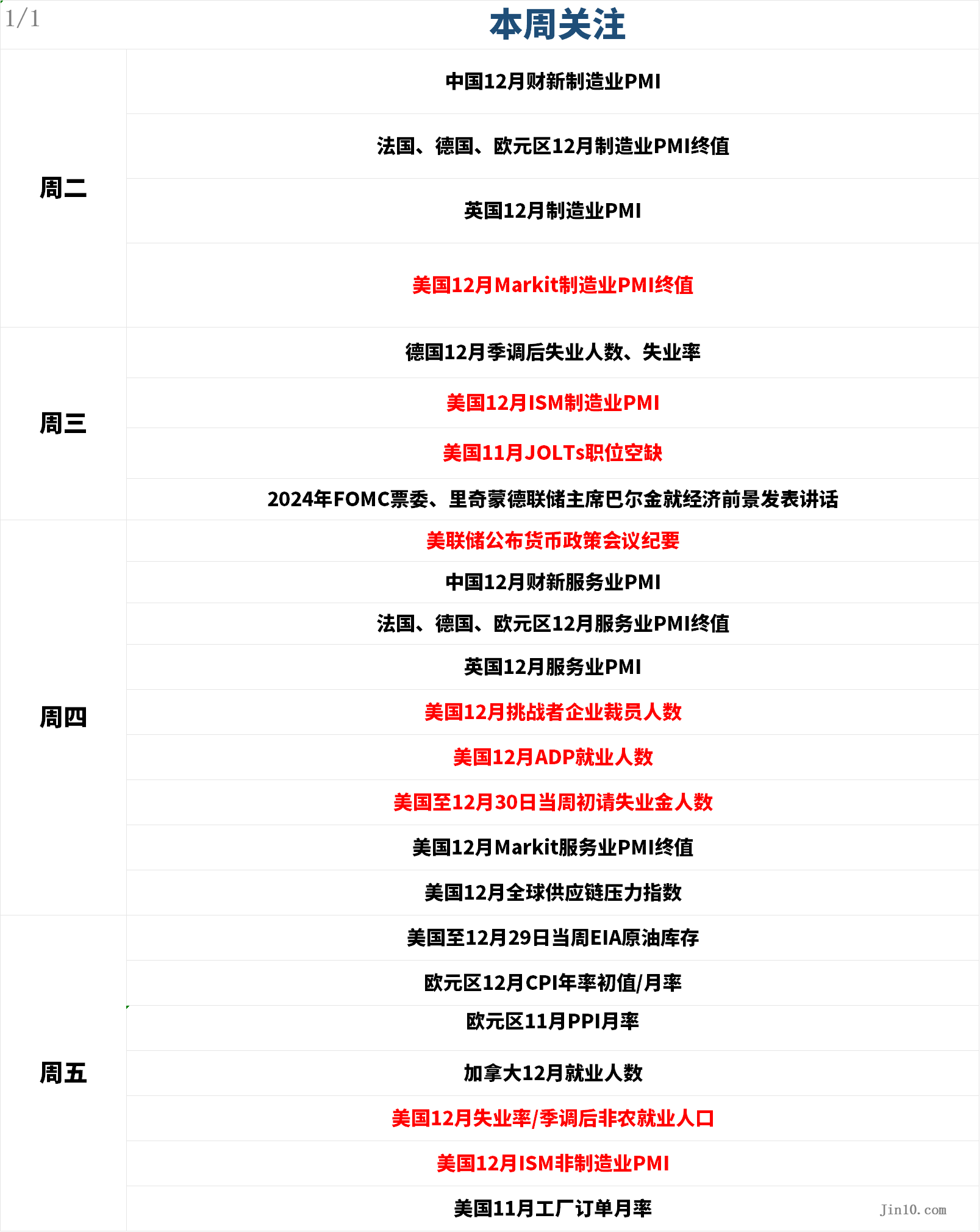 1/1

本周关注

| | |
|---|---|
| 周二 | 中国12月财新制造业PMI |
| | 法国、德国、欧元区12月制造业PMI终值 |
| | 英国12月制造业PMI |
| | 美国12月Markit制造业PMI终值 |
| 周三 | 德国12月季调后失业人数、失业率 |
| | 美国12月ISM制造业PMI |
| | 美国11月JOLTs职位空缺 |
| | 2024年FOMC票委、里奇蒙德联储主席巴尔金就经济前景发表讲话 |
| 周四 | 美联储公布货币政策会议纪要 |
| | 中国12月财新服务业PMI |
| | 法国、德国、欧元区12月服务业PMI终值 |
| | 英国12月服务业PMI |
| | 美国12月挑战者企业裁员人数 |
| | 美国12月ADP就业人数 |
| | 美国至12月30日当周初请失业金人数 |
| | 美国12月Markit服务业PMI终值 |
| | 美国12月全球供应链压力指数 |
| 周五 | 美国至12月29日当周EIA原油库存 |
| | 欧元区12月CPI年率初值/月率 |
| | 欧元区11月PPI月率 |
| | 加拿大12月就业人数 |
| | 美国12月失业率/季调后非农就业人口 |
| | 美国12月ISM非制造业PMI |
| | 美国11月工厂订单月率 |

Jin10.com